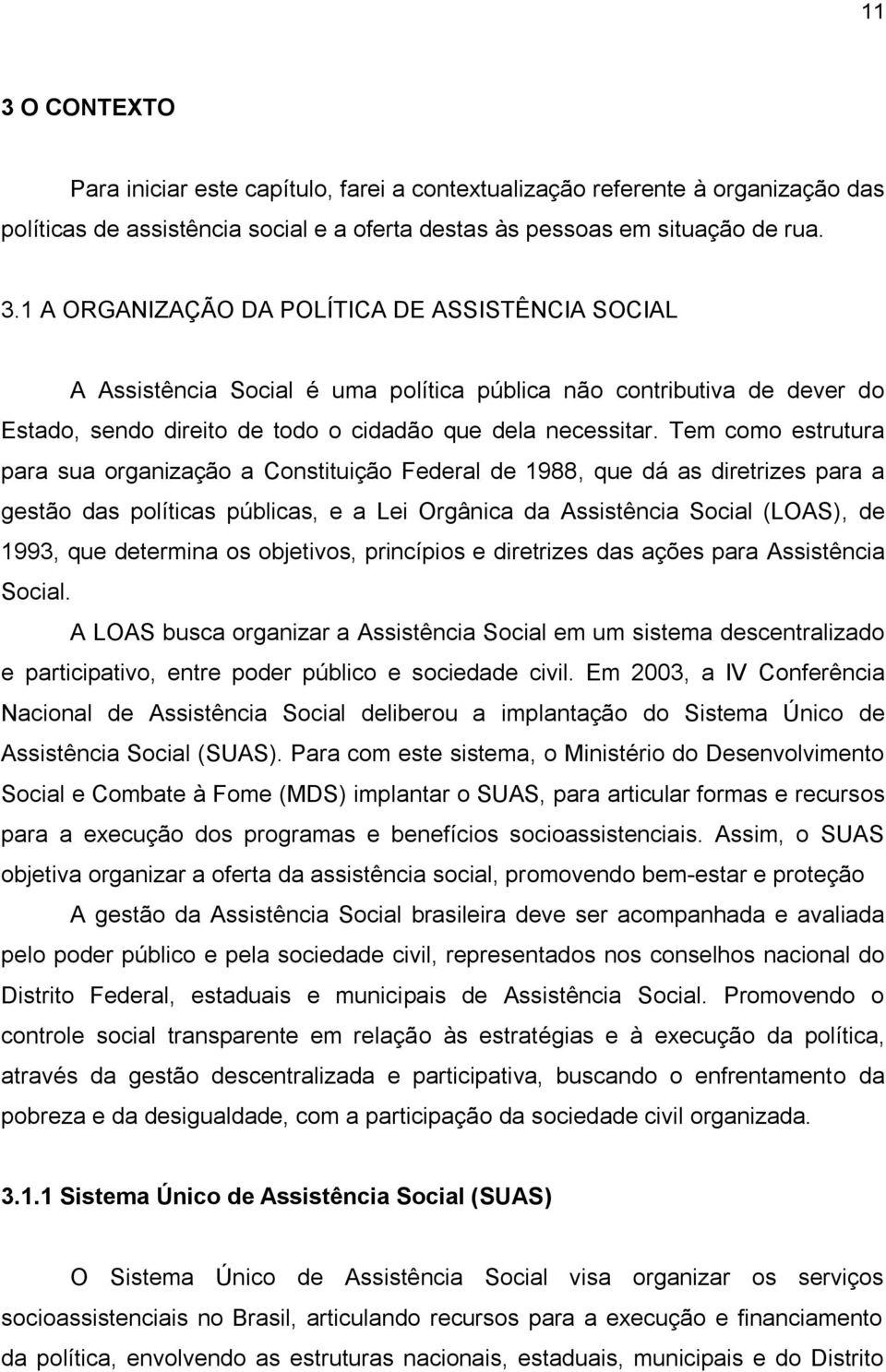 11

3 O CONTEXTO

Para iniciar este capítulo, farei a contextualização referente à organização das políticas de assistência social e a oferta destas às pessoas em situação de rua.

3.1 A ORGANIZAÇÃO DA POLÍTICA DE ASSISTÊNCIA SOCIAL

A Assistência Social é uma política pública não contributiva de dever do Estado, sendo direito de todo o cidadão que dela necessitar. Tem como estrutura para sua organização a Constituição Federal de 1988, que dá as diretrizes para a gestão das políticas públicas, e a Lei Orgânica da Assistência Social (LOAS), de 1993, que determina os objetivos, princípios e diretrizes das ações para Assistência Social.

A LOAS busca organizar a Assistência Social em um sistema descentralizado e participativo, entre poder público e sociedade civil. Em 2003, a IV Conferência Nacional de Assistência Social deliberou a implantação do Sistema Único de Assistência Social (SUAS). Para com este sistema, o Ministério do Desenvolvimento Social e Combate à Fome (MDS) implantar o SUAS, para articular formas e recursos para a execução dos programas e benefícios socioassistenciais. Assim, o SUAS objetiva organizar a oferta da assistência social, promovendo bem-estar e proteção

A gestão da Assistência Social brasileira deve ser acompanhada e avaliada pelo poder público e pela sociedade civil, representados nos conselhos nacional do Distrito Federal, estaduais e municipais de Assistência Social. Promovendo o controle social transparente em relação às estratégias e à execução da política, através da gestão descentralizada e participativa, buscando o enfrentamento da pobreza e da desigualdade, com a participação da sociedade civil organizada.

3.1.1 Sistema Único de Assistência Social (SUAS)

O Sistema Único de Assistência Social visa organizar os serviços socioassistenciais no Brasil, articulando recursos para a execução e financiamento da política, envolvendo as estruturas nacionais, estaduais, municipais e do Distrito